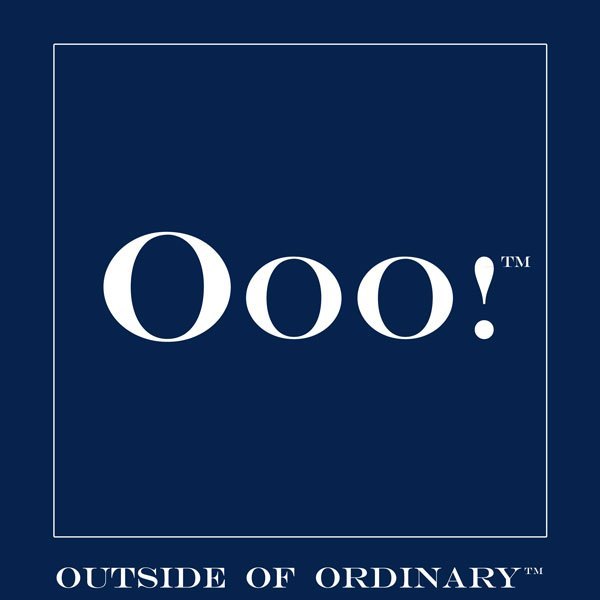 Ooo!™

OUTSIDE OF ORDINARY™